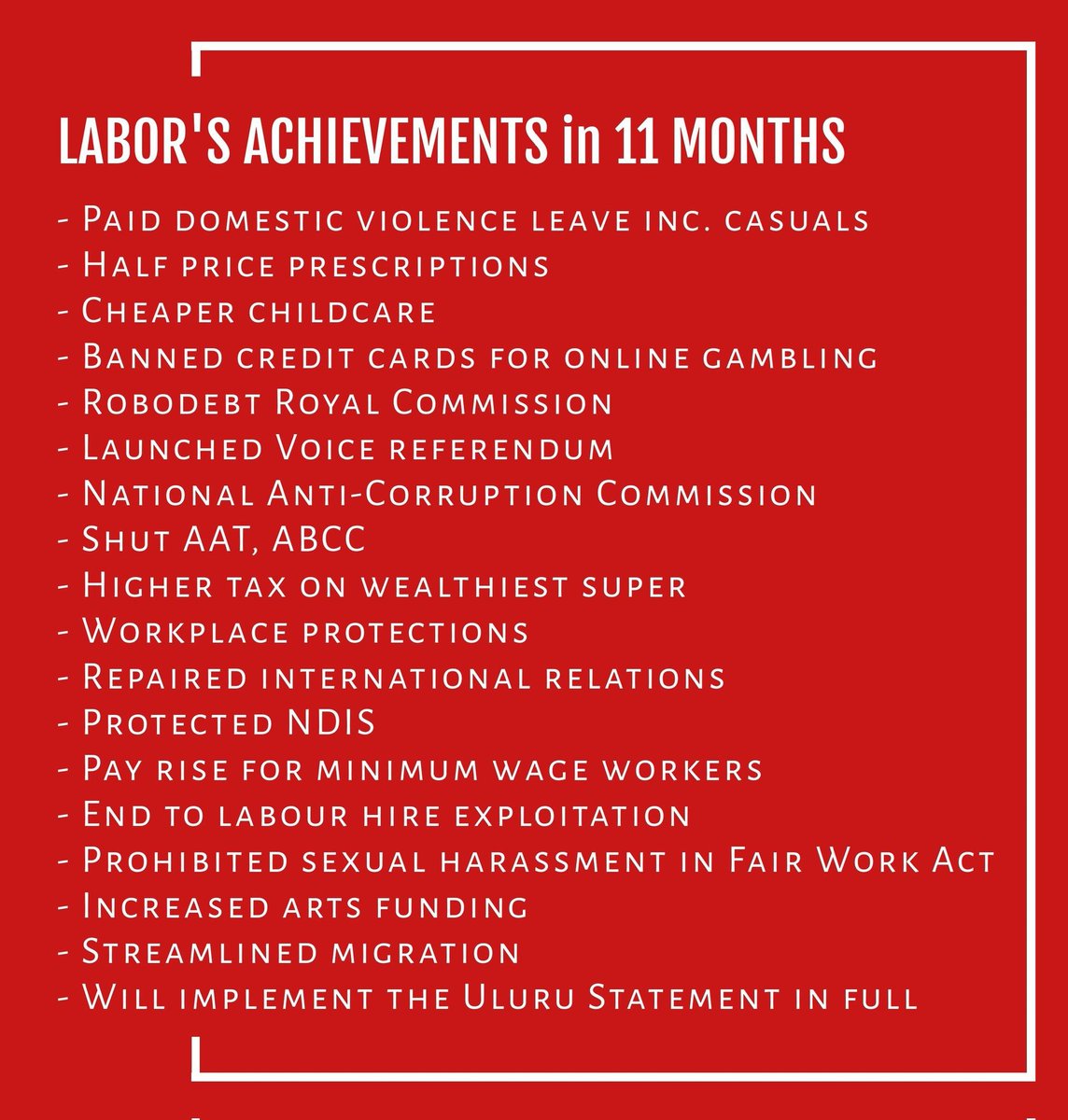 LABOR'S ACHIEVEMENTS in 11 MONTHS

- Paid domestic violence leave inc. casuals
- Half price prescriptions
- Cheaper childcare
- Banned credit cards for online gambling
- Robodebt Royal Commission
- Launched Voice referendum
- National Anti-Corruption Commission
- Shut AAT, ABCC
- Higher tax on wealthiest super
- Workplace protections
- Repaired international relations
- Protected NDIS
- Pay rise for minimum wage workers
- End to labour hire exploitation
- Prohibited sexual harassment in Fair Work Act
- Increased arts funding
- Streamlined migration
- Will implement the Uluru Statement in full